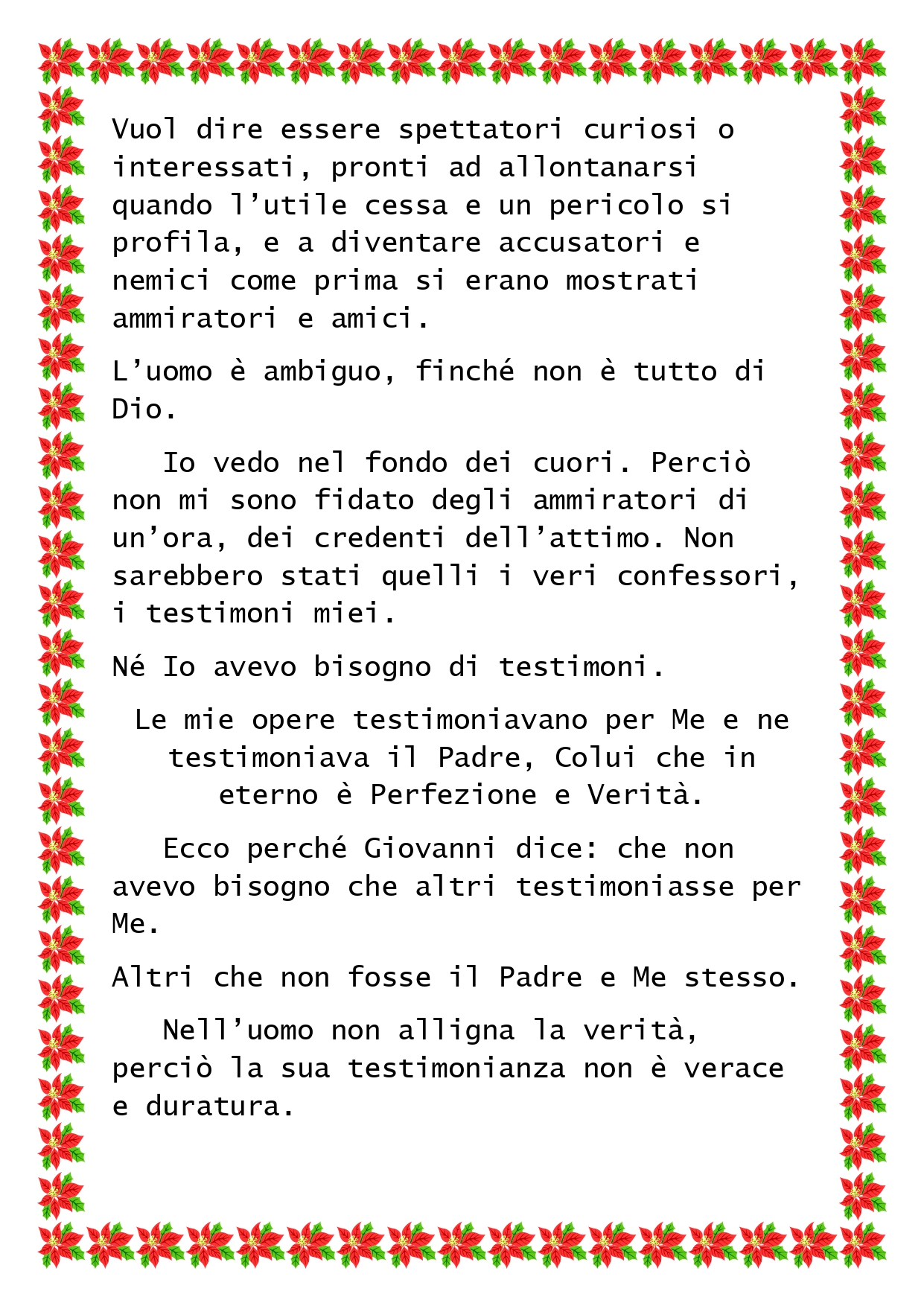 Vuol dire essere spettatori curiosi o interessati, pronti ad allontanarsi quando l'utile cessa e un pericolo si profila, e a diventare accusatori e nemici come prima si erano mostrati ammiratori e amici.

L'uomo è ambiguo, finché non è tutto di Dio.

Io vedo nel fondo dei cuori. Perciò non mi sono fidato degli ammiratori di un'ora, dei credenti dell'attimo. Non sarebbero stati quelli i veri confessori, i testimoni miei.

Né Io avevo bisogno di testimoni.

Le mie opere testimoniavano per Me e ne testimoniava il Padre, Colui che in eterno è Perfezione e Verità.

Ecco perché Giovanni dice: che non avevo bisogno che altri testimoniasse per Me.

Altri che non fosse il Padre e Me stesso.

Nell'uomo non alligna la verità, perciò la sua testimonianza non è verace e duratura.